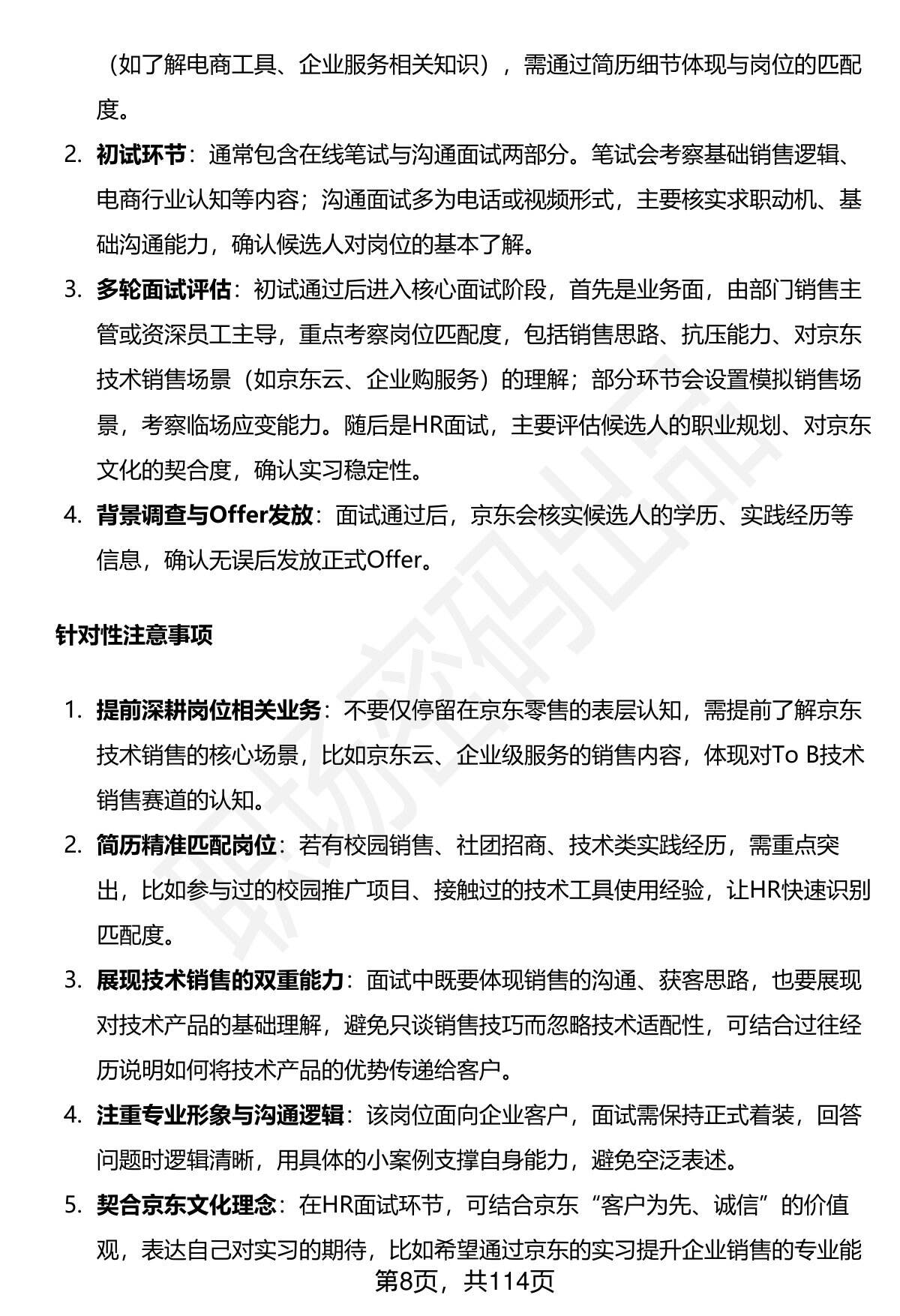 （如了解电商工具、企业服务相关知识），需通过简历细节体现与岗位的匹配度。

2. 初试环节：通常包含在线笔试与沟通面试两部分。笔试会考察基础销售逻辑、电商行业认知等内容；沟通面试多为电话或视频形式，主要核实求职动机、基础沟通能力，确认候选人对岗位的基本了解。

3. 多轮面试评估：初试通过后进入核心面试阶段，首先是业务面，由部门销售主管或资深员工主导，重点考察岗位匹配度，包括销售思路、抗压能力、对京东技术销售场景（如京东云、企业购服务）的理解；部分环节会设置模拟销售场景，考察临场应变能力。随后是HR面试，主要评估候选人的职业规划、对京东文化的契合度，确认实习稳定性。

4. 背景调查与Offer发放：面试通过后，京东会核实候选人的学历、实践经历等信息，确认无误后发放正式Offer。

针对性注意事项

1. 提前深耕岗位相关业务：不要仅停留在京东零售的表层认知，需提前了解京东技术销售的核心场景，比如京东云、企业级服务的销售内容，体现对To B技术销售赛道的认知。

2. 简历精准匹配岗位：若有校园销售、社团招商、技术类实践经历，需重点突出，比如参与过的校园推广项目、接触过的技术工具使用经验，让HR快速识别匹配度。

3. 展现技术销售的双重能力：面试中既要体现销售的沟通、获客思路，也要展现对技术产品的基础理解，避免只谈销售技巧而忽略技术适配性，可结合过往经历说明如何将技术产品的优势传递给客户。

4. 注重专业形象与沟通逻辑：该岗位面向企业客户，面试需保持正式着装，回答问题时逻辑清晰，用具体的小案例支撑自身能力，避免空泛表述。

5. 契合京东文化理念：在HR面试环节，可结合京东“客户为先、诚信”的价值观，表达自己对实习的期待，比如希望通过京东的实习提升企业销售的专业能

第8页，共114页

职场密码出品